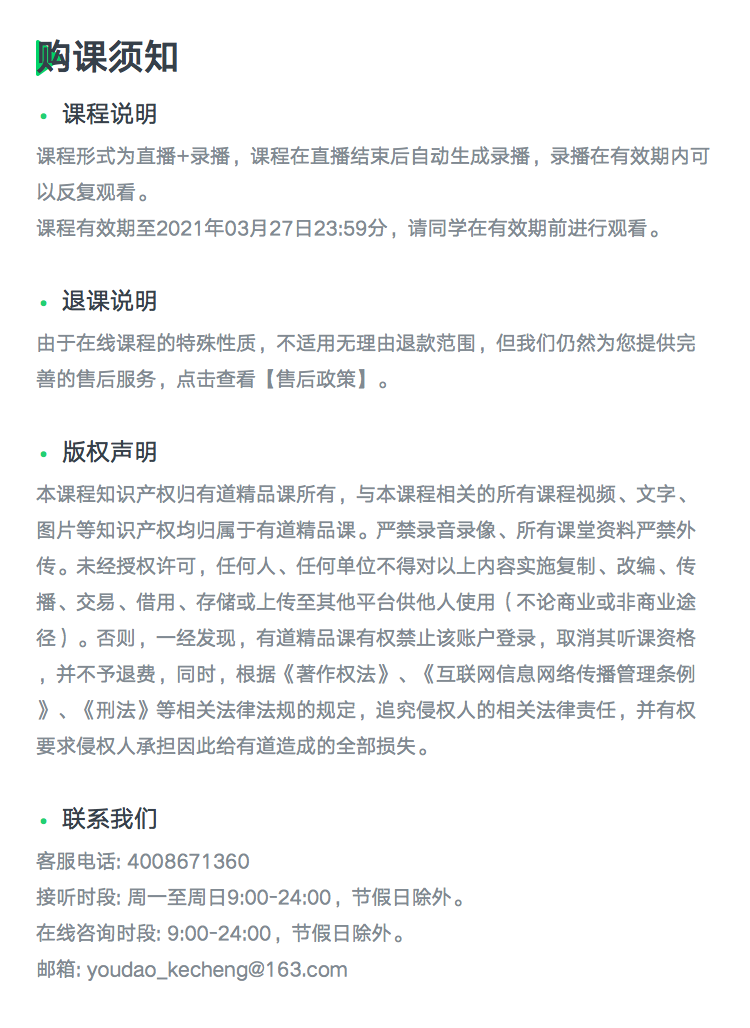 购课须知

• 课程说明

课程形式为直播+录播，课程在直播结束后自动生成录播，录播在有效期内可以反复观看。

课程有效期至2021年03月27日23:59分，请同学在有效期前进行观看。

• 退课说明

由于在线课程的特殊性质，不适用无理由退款范围，但我们仍然为您提供完善的售后服务，点击查看【售后政策】。

• 版权声明

本课程知识产权归有道精品课所有，与本课程相关的所有课程视频、文字、图片等知识产权均归属于有道精品课。严禁录音录像、所有课堂资料严禁外传。未经授权许可，任何人、任何单位不得对以上内容实施复制、改编、传播、交易、借用、存储或上传至其他平台供他人使用（不论商业或非商业途径）。否则，一经发现，有道精品课有权禁止该账户登录，取消其听课资格，并不予退费，同时，根据《著作权法》、《互联网信息网络传播管理条例》、《刑法》等相关法律法规的规定，追究侵权人的相关法律责任，并有权要求侵权人承担因此给有道造成的全部损失。

• 联系我们

客服电话: 4008671360

接听时段: 周一至周日9:00-24:00，节假日除外。

在线咨询时段: 9:00-24:00，节假日除外。

邮箱: youdao_kecheng@163.com